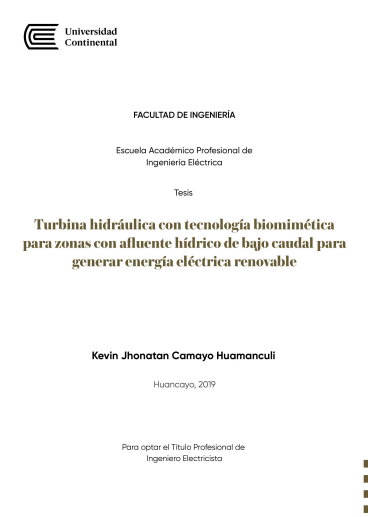 Universidad Continental

FACULTAD DE INGENIERÍA

Escuela Académico Profesional de Ingeniería Eléctrica

Tesis

Turbina hidráulica con tecnología biomimética para zonas con afluente hídrico de bajo caudal para generar energía eléctrica renovable

Kevin Jhonatan Camayo Huamanculi

Huancayo, 2019

Para optar el Título Profesional de Ingeniero Electricista